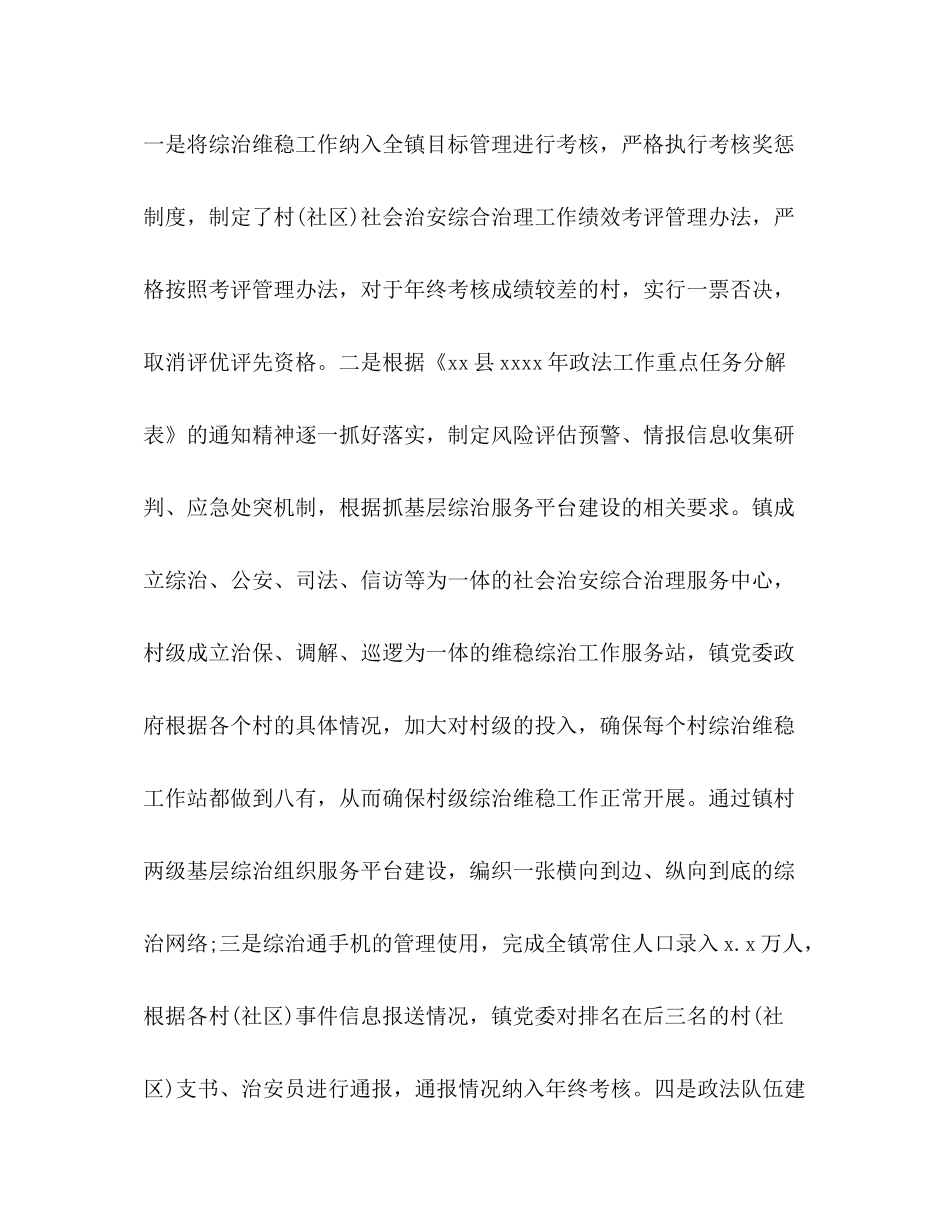 一是将综治维稳工作纳入全镇目标管理进行考核，严格执行考核奖惩制度，制定了村(社区)社会治安综合治理工作绩效考评管理办法，严格按照考评管理办法，对于年终考核成绩较差的村，实行一票否决，取消评优评先资格。二是根据《xx县xxxx年政法工作重点任务分解表》的通知精神逐一抓好落实，制定风险评估预警、情报信息收集研判、应急处突机制，根据抓基层综治服务平台建设的相关要求。镇成立综治、公安、司法、信访等为一体的社会治安综合治理服务中心，村级成立治保、调解、巡逻为一体的维稳综治工作服务站，镇党委政府根据各个村的具体情况，加大对村级的投入，确保每个村综治维稳工作站都做到八有，从而确保村级综治维稳工作正常开展。通过镇村两级基层综治组织服务平台建设，编织一张横向到边、纵向到底的综治网络;三是综治通手机的管理使用，完成全镇常住人口录入x.x万人，根据各村(社区)事件信息报送情况，镇党委对排名在后三名的村(社区)支书、治安员进行通报，通报情况纳入年终考核。四是政法队伍建